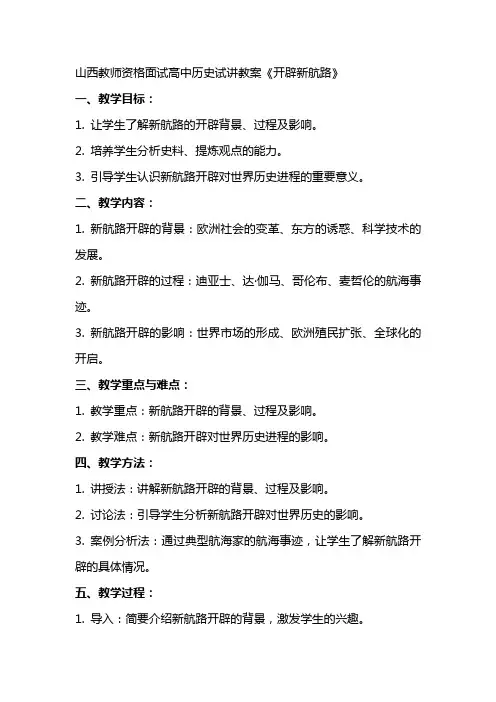 山西教师资格面试高中历史试讲教案《开辟新航路》

一、教学目标：

1. 让学生了解新航路的开辟背景、过程及影响。

2. 培养学生分析史料、提炼观点的能力。

3. 引导学生认识新航路开辟对世界历史进程的重要意义。

二、教学内容：

1. 新航路开辟的背景：欧洲社会的变革、东方的诱惑、科学技术的发展。

2. 新航路开辟的过程：迪亚士、达·伽马、哥伦布、麦哲伦的航海事迹。

3. 新航路开辟的影响：世界市场的形成、欧洲殖民扩张、全球化的开启。

三、教学重点与难点：

1. 教学重点：新航路开辟的背景、过程及影响。

2. 教学难点：新航路开辟对世界历史进程的影响。

四、教学方法：

1. 讲授法：讲解新航路开辟的背景、过程及影响。

2. 讨论法：引导学生分析新航路开辟对世界历史的影响。

3. 案例分析法：通过典型航海家的航海事迹，让学生了解新航路开辟的具体情况。

五、教学过程：

1. 导入：简要介绍新航路开辟的背景，激发学生的兴趣。